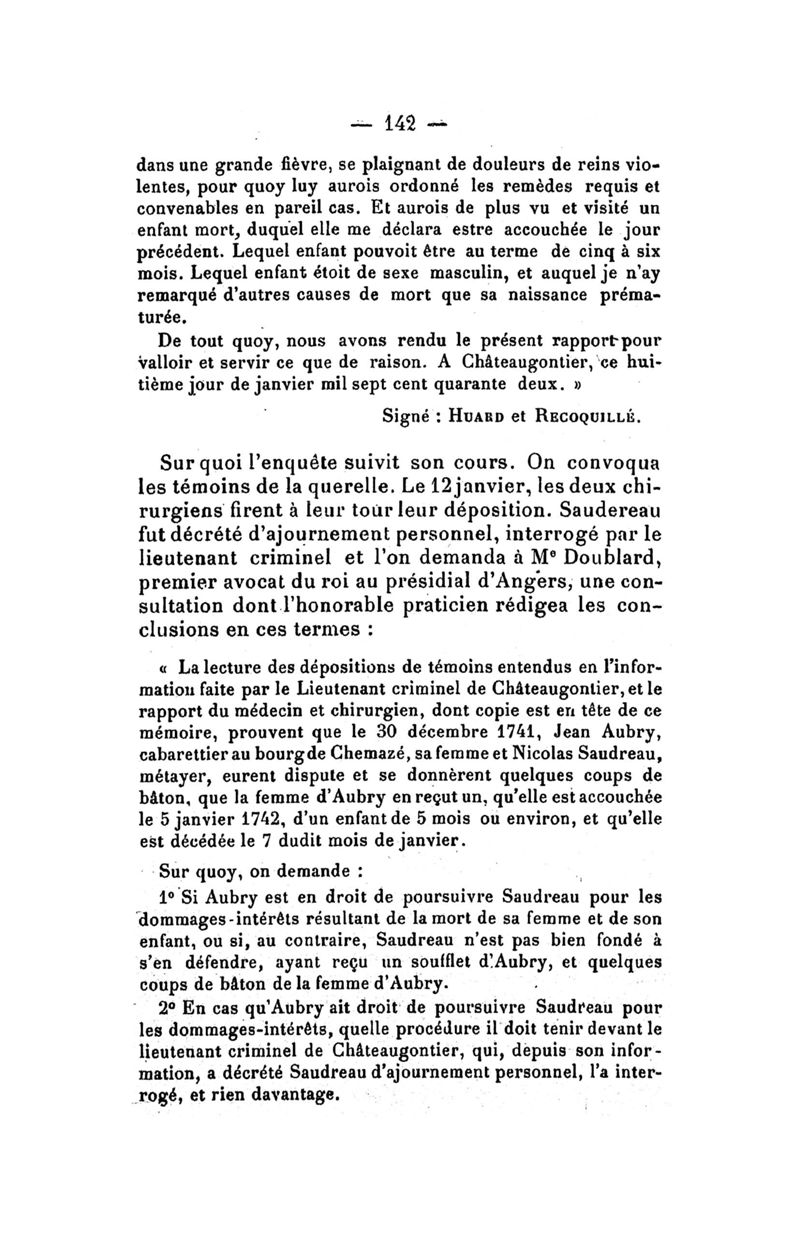 — 142 —

dans une grande fièvre, se plaignant de douleurs de reins violentes, pour quoy luy aurois ordonné les remèdes requis et convenables en pareil cas. Et aurois de plus vu et visité un enfant mort, duquel elle me déclara estre accouchée le jour précédent. Lequel enfant pouvoit être au terme de cinq à six mois. Lequel enfant étoit de sexe masculin, et auquel je n'ay remarqué d'autres causes de mort que sa naissance prématurée.

De tout quoy, nous avons rendu le présent rapport pour valloir et servir ce que de raison. A Châteaugontier, ce huitième jour de janvier mil sept cent quarante deux. »

Signé : Huard et Recoquillé.

Sur quoi l'enquête suivit son cours. On convoqua les témoins de la querelle. Le 12 janvier, les deux chirurgiens firent à leur tour leur déposition. Saudereau fut décrété d'ajournement personnel, interrogé par le lieutenant criminel et l'on demanda à Me Doublard, premier avocat du roi au présidial d'Angers, une consultation dont l'honorable praticien rédigea les conclusions en ces termes :

« La lecture des dépositions de témoins entendus en l'information faite par le Lieutenant criminel de Châteaugontier, et le rapport du médecin et chirurgien, dont copie est en tête de ce mémoire, prouvent que le 30 décembre 1741, Jean Aubry, cabarettier au bourg de Chemazé, sa femme et Nicolas Saudreau, métayer, eurent dispute et se donnèrent quelques coups de bâton, que la femme d'Aubry en reçut un, qu'elle est accouchée le 5 janvier 1742, d'un enfant de 5 mois ou environ, et qu'elle est décédée le 7 dudit mois de janvier.

Sur quoy, on demande :

1° Si Aubry est en droit de poursuivre Saudreau pour les dommages-intérêts résultant de la mort de sa femme et de son enfant, ou si, au contraire, Saudreau n'est pas bien fondé à s'en défendre, ayant reçu un soufflet d'Aubry, et quelques coups de bâton de la femme d'Aubry.

2° En cas qu'Aubry ait droit de poursuivre Saudreau pour les dommages-intérêts, quelle procédure il doit tenir devant le lieutenant criminel de Châteaugontier, qui, depuis son information, a décrété Saudreau d'ajournement personnel, l'a interrogé, et rien davantage.